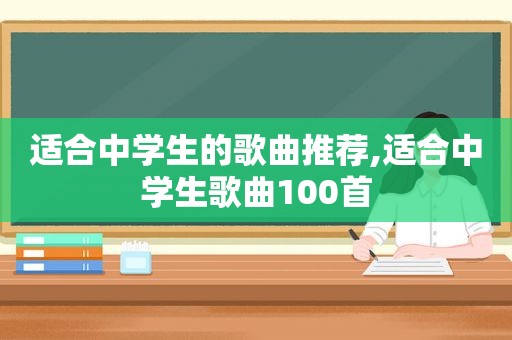 适合中学生的歌曲推荐,适合中学生歌曲100首